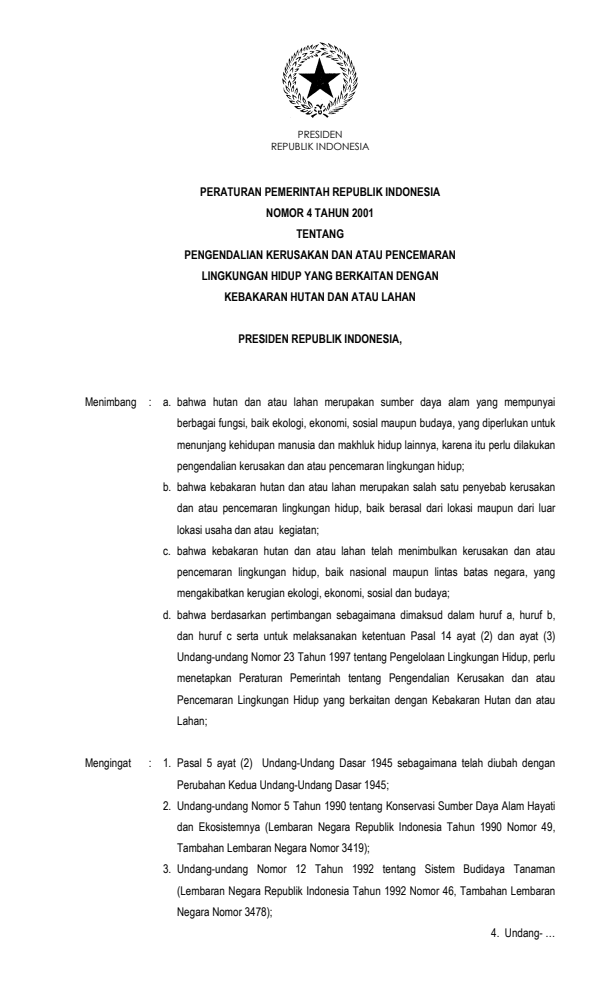 PRESIDEN
REPUBLIK INDONESIA

PERATURAN PEMERINTAH REPUBLIK INDONESIA
NOMOR 4 TAHUN 2001
TENTANG
PENGENDALIAN KERUSAKAN DAN ATAU PENCEMARAN
LINGKUNGAN HIDUP YANG BERKAITAN DENGAN
KEBAKARAN HUTAN DAN ATAU LAHAN

PRESIDEN REPUBLIK INDONESIA,

Menimbang : a. bahwa hutan dan atau lahan merupakan sumber daya alam yang mempunyai berbagai fungsi, baik ekologi, ekonomi, sosial maupun budaya, yang diperlukan untuk menunjang kehidupan manusia dan makhluk hidup lainnya, karena itu perlu dilakukan pengendalian kerusakan dan atau pencemaran lingkungan hidup;

b. bahwa kebakaran hutan dan atau lahan merupakan salah satu penyebab kerusakan dan atau pencemaran lingkungan hidup, baik berasal dari lokasi maupun dari luar lokasi usaha dan atau kegiatan;

c. bahwa kebakaran hutan dan atau lahan telah menimbulkan kerusakan dan atau pencemaran lingkungan hidup, baik nasional maupun lintas batas negara, yang mengakibatkan kerugian ekologi, ekonomi, sosial dan budaya;

d. bahwa berdasarkan pertimbangan sebagaimana dimaksud dalam huruf a, huruf b, dan huruf c serta untuk melaksanakan ketentuan Pasal 14 ayat (2) dan ayat (3) Undang-undang Nomor 23 Tahun 1997 tentang Pengelolaan Lingkungan Hidup, perlu menetapkan Peraturan Pemerintah tentang Pengendalian Kerusakan dan atau Pencemaran Lingkungan Hidup yang berkaitan dengan Kebakaran Hutan dan atau Lahan;

Mengingat : 1. Pasal 5 ayat (2) Undang-Undang Dasar 1945 sebagaimana telah diubah dengan Perubahan Kedua Undang-Undang Dasar 1945;

2. Undang-undang Nomor 5 Tahun 1990 tentang Konservasi Sumber Daya Alam Hayati dan Ekosistemnya (Lembaran Negara Republik Indonesia Tahun 1990 Nomor 49, Tambahan Lembaran Negara Nomor 3419);

3. Undang-undang Nomor 12 Tahun 1992 tentang Sistem Budidaya Tanaman (Lembaran Negara Republik Indonesia Tahun 1992 Nomor 46, Tambahan Lembaran Negara Nomor 3478);

4. Undang- ...